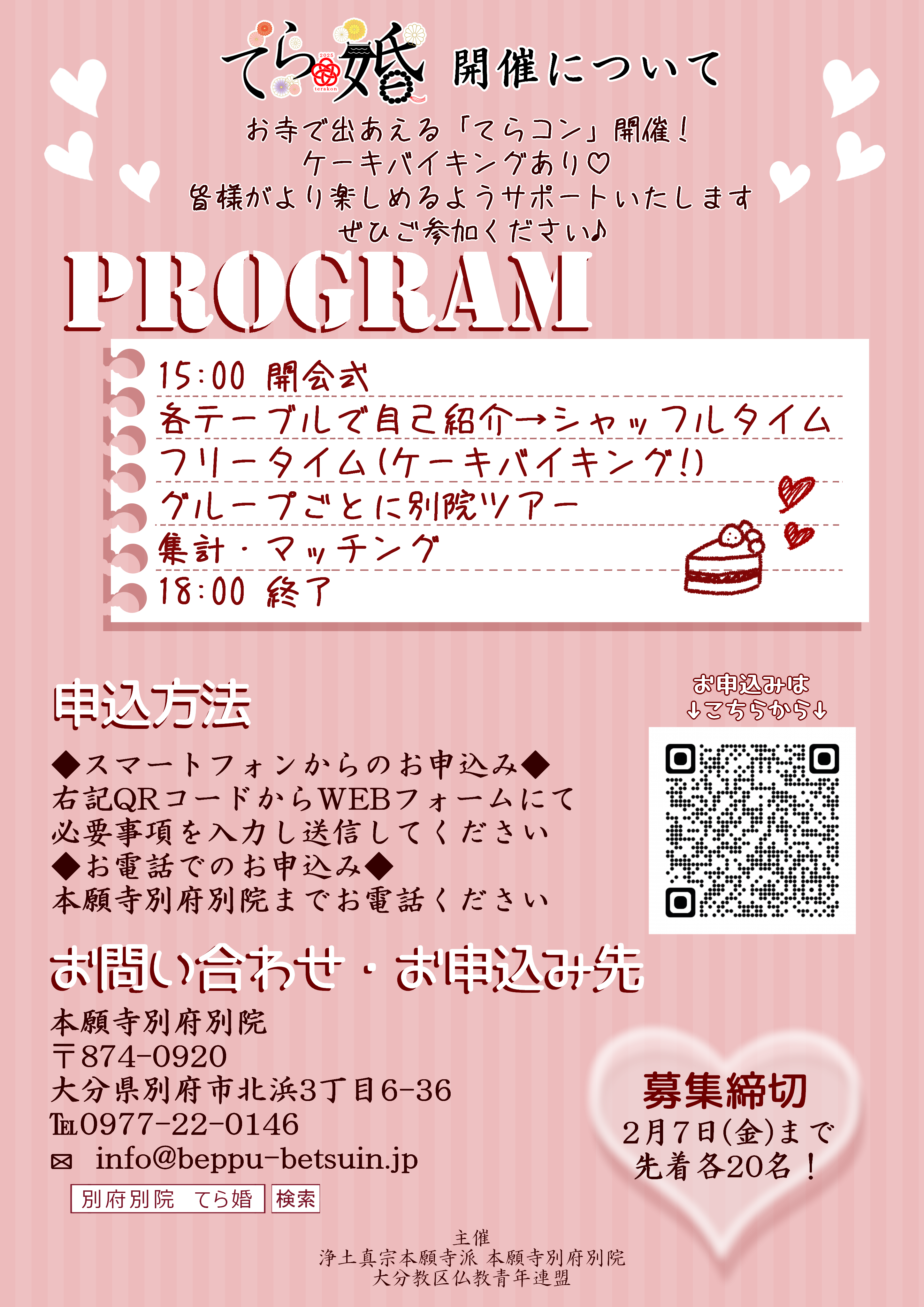 てら婚 開催について

2025 terakon

お寺で出あえる「てらコン」開催！
ケーキバイキングあり♡
皆様がより楽しめるようサポートいたします
ぜひご参加ください♪

PROGRAM

15:00 開会式
各テーブルで自己紹介→シャッフルタイム
フリータイム(ケーキバイキング!)
グループごとに別院ツアー
集計・マッチング
18:00 終了

申込方法

◆スマートフォンからのお申込み◆
右記QRコードからWEBフォームにて
必要事項を入力し送信してください
◆お電話でのお申込み◆
本願寺別府別院までお電話ください

お申込みは
↓こちらから↓

お問い合わせ・お申込み先

本願寺別府別院
〒874-0920
大分県別府市北浜3丁目6-36
TEL0977-22-0146
✉ info@beppu-betsuin.jp

別府別院 てら婚 検索

募集締切
2月7日(金)まで
先着各20名！

主催
浄土真宗本願寺派 本願寺別府別院
大分教区仏教青年連盟